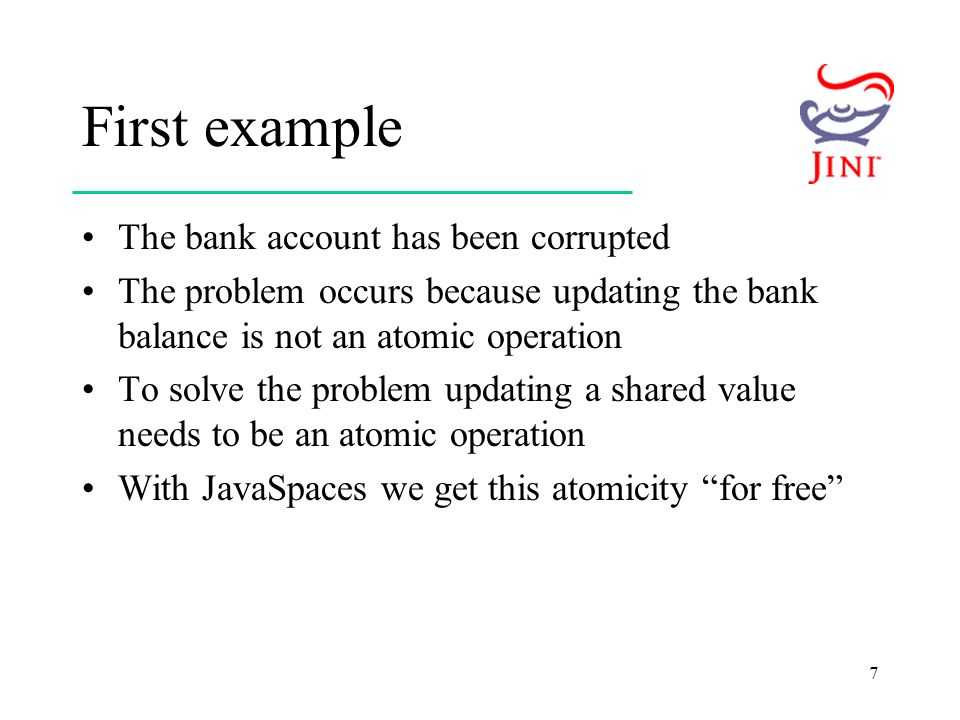 First example

JINI

• The bank account has been corrupted
• The problem occurs because updating the bank balance is not an atomic operation
• To solve the problem updating a shared value needs to be an atomic operation
• With JavaSpaces we get this atomicity “for free”

7